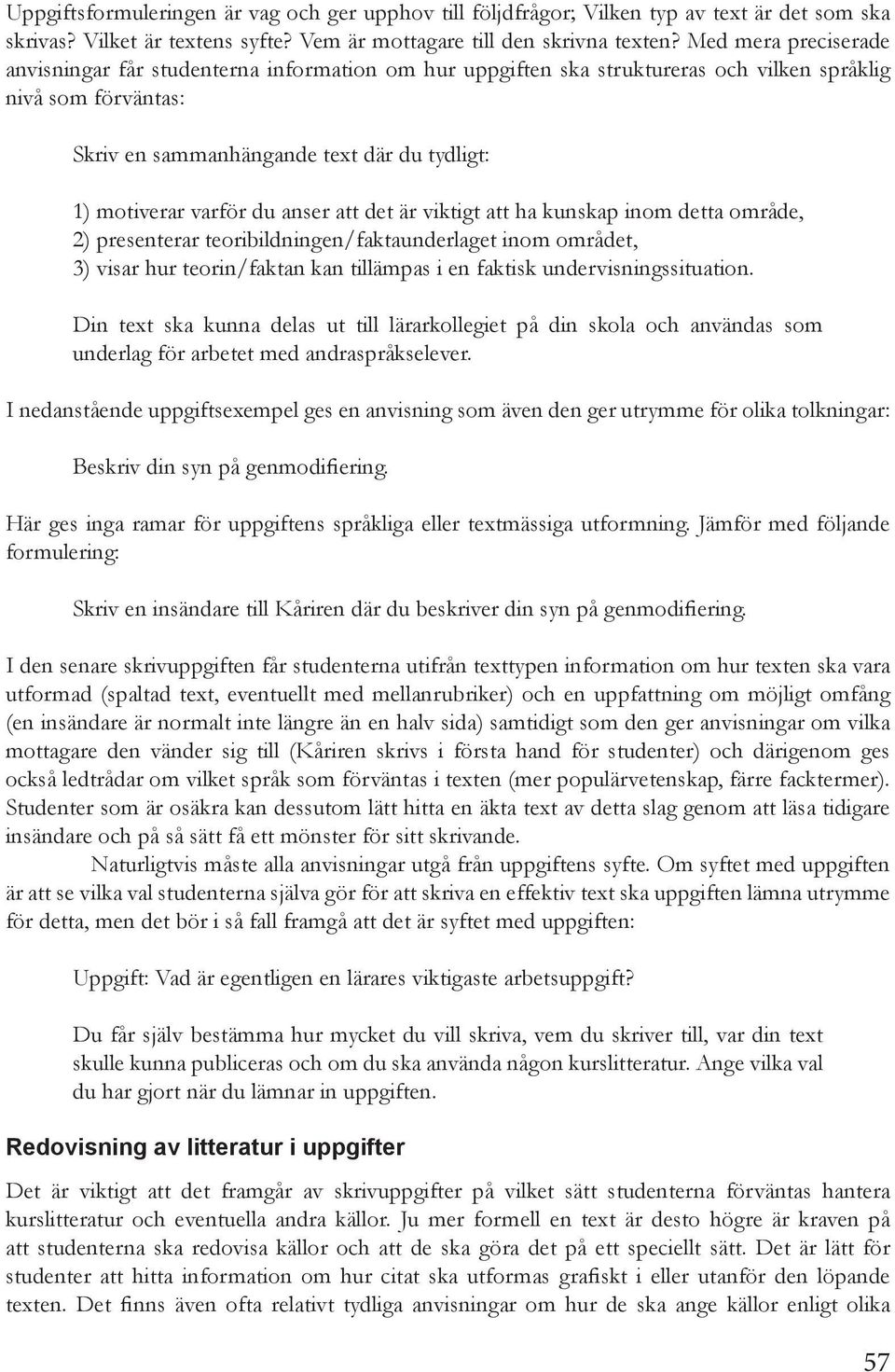 Uppgiftsformuleringen är vag och ger upphov till följdfrågor; Vilken typ av text är det som ska skrivas? Vilket är textens syfte? Vem är mottagare till den skrivna texten? Med mera preciserade anvisningar får studenterna information om hur uppgiften ska struktureras och vilken språklig nivå som förväntas:

Skriv en sammanhängande text där du tydligt:

1) motiverar varför du anser att det är viktigt att ha kunskap inom detta område,
2) presenterar teoribildningen/faktaunderlaget inom området,
3) visar hur teorin/faktan kan tillämpas i en faktisk undervisningssituation.

Din text ska kunna delas ut till lärarkollegiet på din skola och användas som underlag för arbetet med andraspråkselever.

I nedanstående uppgiftsexempel ges en anvisning som även den ger utrymme för olika tolkningar:

Beskriv din syn på genmodifiering.

Här ges inga ramar för uppgiftens språkliga eller textmässiga utformning. Jämför med följande formulering:

Skriv en insändare till Kåriren där du beskriver din syn på genmodifiering.

I den senare skrivuppgiften får studenterna utifrån texttypen information om hur texten ska vara utformad (spaltad text, eventuellt med mellanrubriker) och en uppfattning om möjligt omfång (en insändare är normalt inte längre än en halv sida) samtidigt som den ger anvisningar om vilka mottagare den vänder sig till (Kåriren skrivs i första hand för studenter) och därigenom ges också ledtrådar om vilket språk som förväntas i texten (mer populärvetenskap, färre facktermer). Studenter som är osäkra kan dessutom lätt hitta en äkta text av detta slag genom att läsa tidigare insändare och på så sätt få ett mönster för sitt skrivande.

Naturligtvis måste alla anvisningar utgå från uppgiftens syfte. Om syftet med uppgiften är att se vilka val studenterna själva gör för att skriva en effektiv text ska uppgiften lämna utrymme för detta, men det bör i så fall framgå att det är syftet med uppgiften:

Uppgift: Vad är egentligen en lärares viktigaste arbetsuppgift?

Du får själv bestämma hur mycket du vill skriva, vem du skriver till, var din text skulle kunna publiceras och om du ska använda någon kurslitteratur. Ange vilka val du har gjort när du lämnar in uppgiften.

Redovisning av litteratur i uppgifter

Det är viktigt att det framgår av skrivuppgifter på vilket sätt studenterna förväntas hantera kurslitteratur och eventuella andra källor. Ju mer formell en text är desto högre är kraven på att studenterna ska redovisa källor och att de ska göra det på ett speciellt sätt. Det är lätt för studenter att hitta information om hur citat ska utformas grafiskt i eller utanför den löpande texten. Det finns även ofta relativt tydliga anvisningar om hur de ska ange källor enligt olika

57